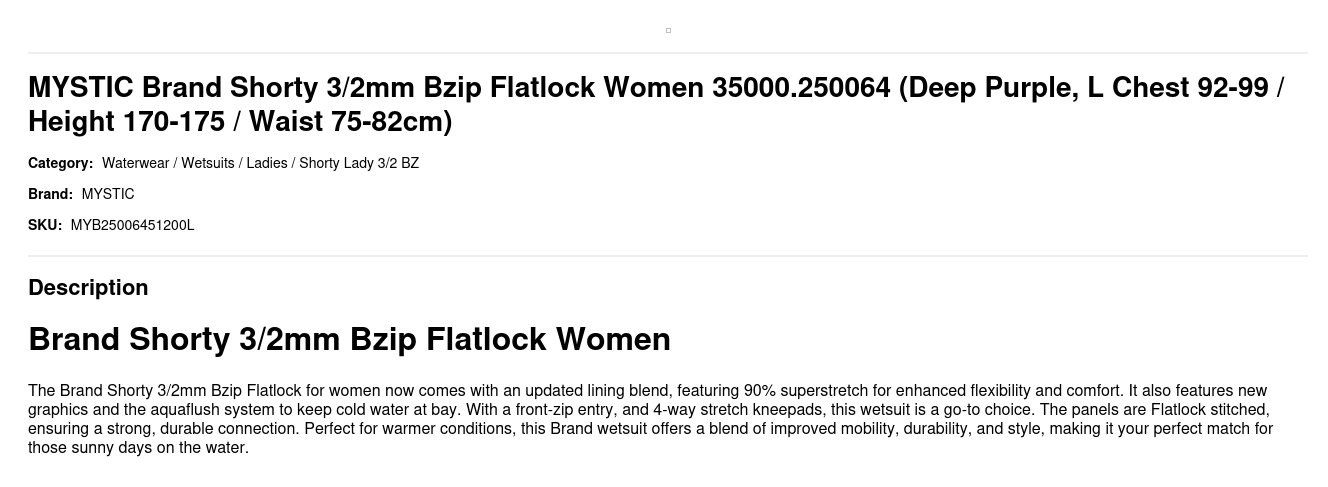 MYSTIC Brand Shorty 3/2mm Bzip Flatlock Women 35000.250064 (Deep Purple, L Chest 92-99 / Height 170-175 / Waist 75-82cm)

Category: Waterwear / Wetsuits / Ladies / Shorty Lady 3/2 BZ

Brand: MYSTIC

SKU: MYB25006451200L

Description

Brand Shorty 3/2mm Bzip Flatlock Women

The Brand Shorty 3/2mm Bzip Flatlock for women now comes with an updated lining blend, featuring 90% superstretch for enhanced flexibility and comfort. It also features new graphics and the aquaflush system to keep cold water at bay. With a front-zip entry, and 4-way stretch kneepads, this wetsuit is a go-to choice. The panels are Flatlock stitched, ensuring a strong, durable connection. Perfect for warmer conditions, this Brand wetsuit offers a blend of improved mobility, durability, and style, making it your perfect match for those sunny days on the water.